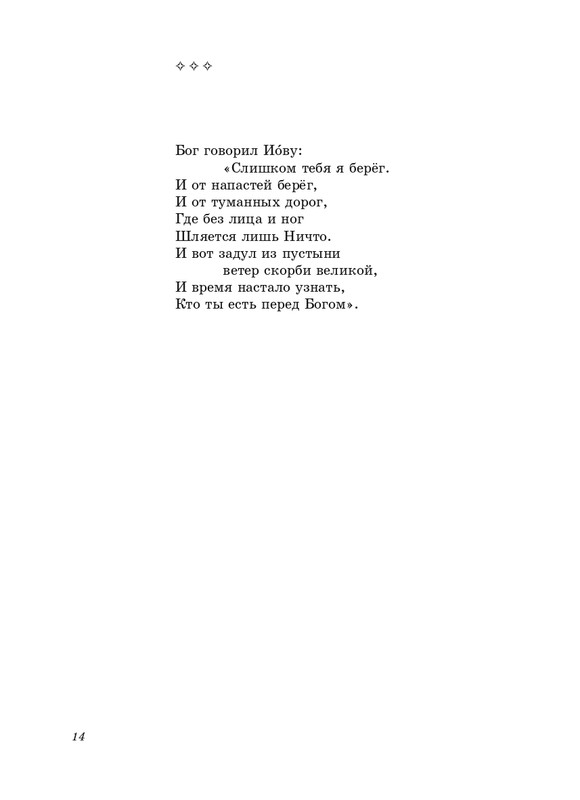 ✧ ✧ ✧

Бог говорил Ио́ву:
«Слишком тебя я берёг.
И от напастей берёг,
И от туманных дорог,
Где без лица и ног
Шляется лишь Ничто.
И вот задул из пустыни
ветер скорби великой,
И время настало узнать,
Кто ты есть перед Богом».

14